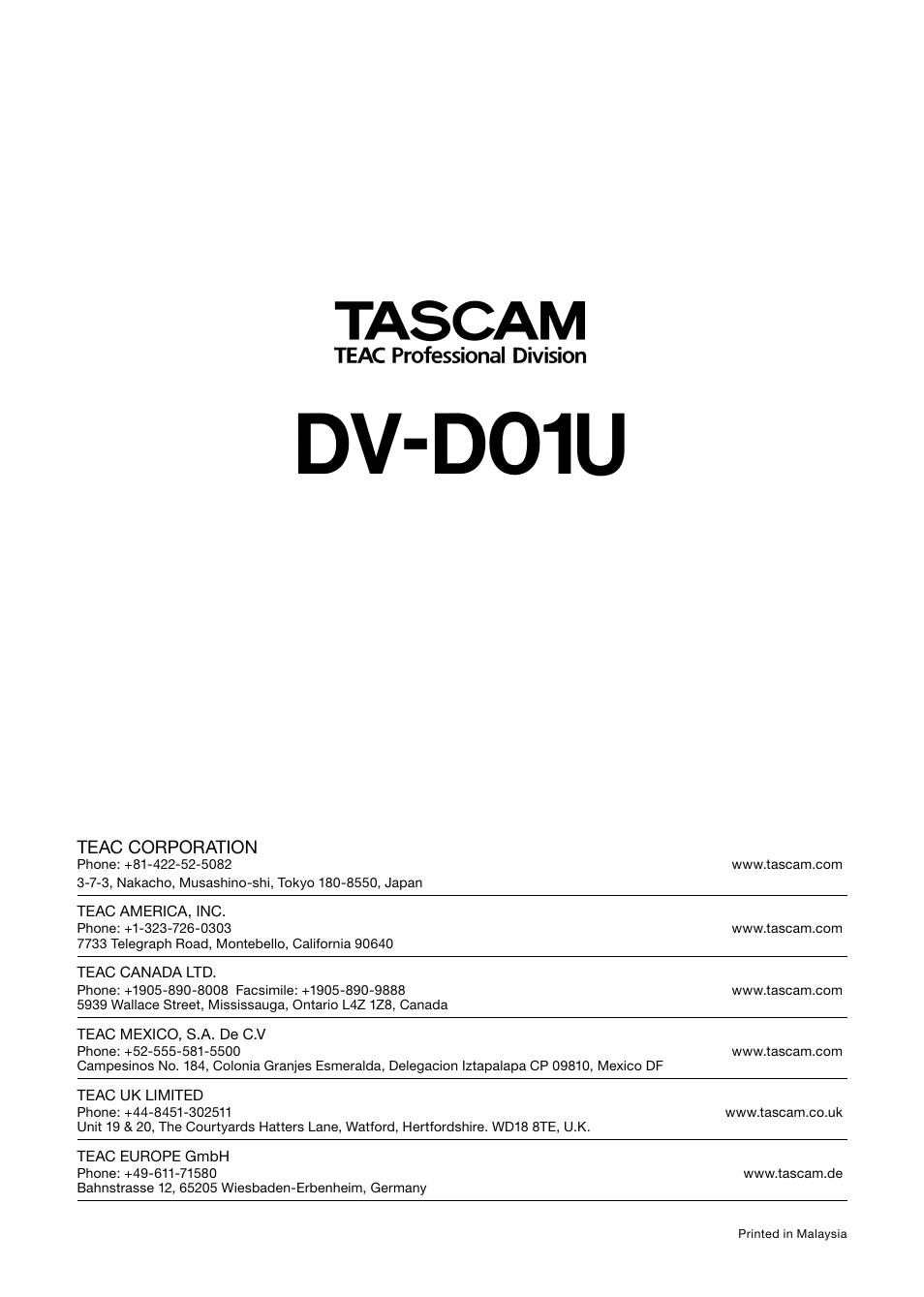 TASCAM
TEAC Professional Division

DV-D01U

TEAC CORPORATION
Phone: +81-422-52-5082 www.tascam.com
3-7-3, Nakacho, Musashino-shi, Tokyo 180-8550, Japan

TEAC AMERICA, INC.
Phone: +1-323-726-0303 www.tascam.com
7733 Telegraph Road, Montebello, California 90640

TEAC CANADA LTD.
Phone: +1905-890-8008 Facsimile: +1905-890-9888 www.tascam.com
5939 Wallace Street, Mississauga, Ontario L4Z 1Z8, Canada

TEAC MEXICO, S.A. De C.V
Phone: +52-555-581-5500 www.tascam.com
Campesinos No. 184, Colonia Granjes Esmeralda, Delegacion Iztapalapa CP 09810, Mexico DF

TEAC UK LIMITED
Phone: +44-8451-302511 www.tascam.co.uk
Unit 19 & 20, The Courtyards Hatters Lane, Watford, Hertfordshire. WD18 8TE, U.K.

TEAC EUROPE GmbH
Phone: +49-611-71580 www.tascam.de
Bahnstrasse 12, 65205 Wiesbaden-Erbenheim, Germany

Printed in Malaysia